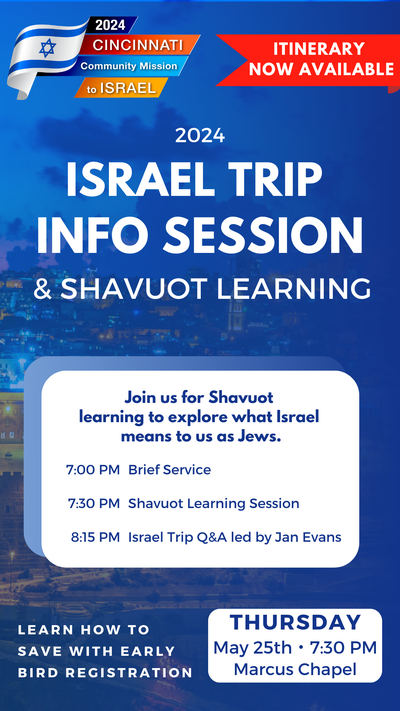 2024
CINCINNATI
Community Mission
to ISRAEL

ITINERARY NOW AVAILABLE

2024
ISRAEL TRIP INFO SESSION
& SHAVUOT LEARNING

Join us for Shavuot learning to explore what Israel means to us as Jews.

7:00 PM Brief Service

7:30 PM Shavuot Learning Session

8:15 PM Israel Trip Q&A led by Jan Evans

LEARN HOW TO SAVE WITH EARLY BIRD REGISTRATION

THURSDAY
May 25th • 7:30 PM
Marcus Chapel